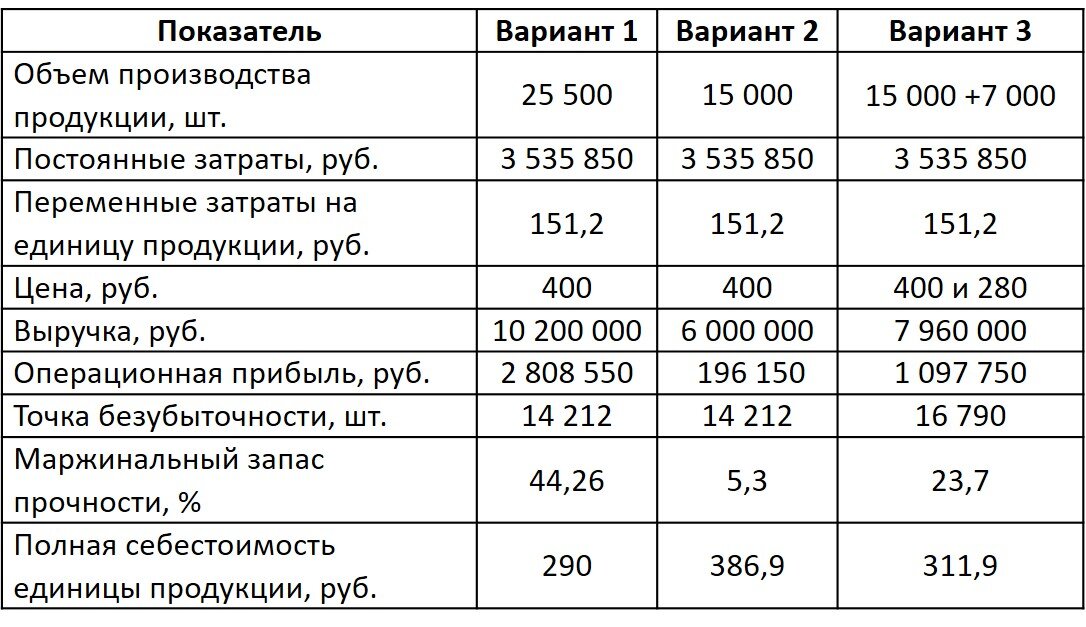 | Показатель | Вариант 1 | Вариант 2 | Вариант 3 |
|---|---|---|---|
| Объем производства продукции, шт. | 25 500 | 15 000 | 15 000 +7 000 |
| Постоянные затраты, руб. | 3 535 850 | 3 535 850 | 3 535 850 |
| Переменные затраты на единицу продукции, руб. | 151,2 | 151,2 | 151,2 |
| Цена, руб. | 400 | 400 | 400 и 280 |
| Выручка, руб. | 10 200 000 | 6 000 000 | 7 960 000 |
| Операционная прибыль, руб. | 2 808 550 | 196 150 | 1 097 750 |
| Точка безубыточности, шт. | 14 212 | 14 212 | 16 790 |
| Маржинальный запас прочности, % | 44,26 | 5,3 | 23,7 |
| Полная себестоимость единицы продукции, руб. | 290 | 386,9 | 311,9 |